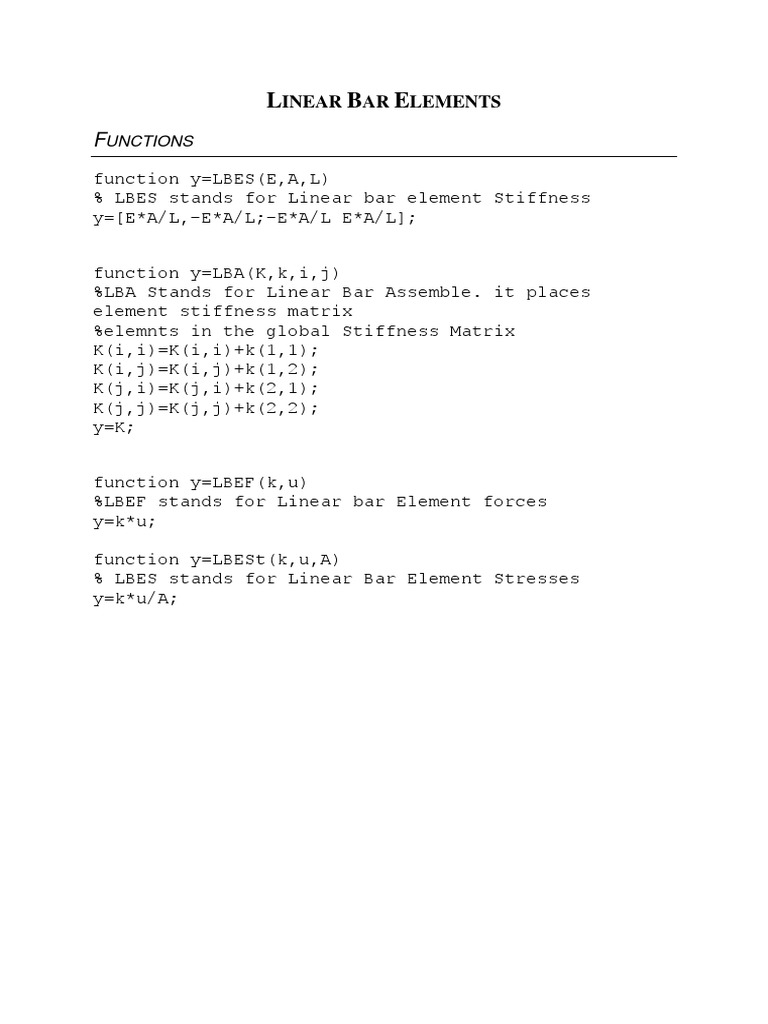 LINEAR BAR ELEMENTS

FUNCTIONS

function y=LBES(E,A,L)
% LBES stands for Linear bar element Stiffness
y=[E*A/L,-E*A/L;-E*A/L E*A/L];

function y=LBA(K,k,i,j)
%LBA Stands for Linear Bar Assemble. it places element stiffness matrix
%elemnts in the global Stiffness Matrix
K(i,i)=K(i,i)+k(1,1);
K(i,j)=K(i,j)+k(1,2);
K(j,i)=K(j,i)+k(2,1);
K(j,j)=K(j,j)+k(2,2);
y=K;

function y=LBEF(k,u)
%LBEF stands for Linear bar Element forces
y=k*u;

function y=LBESt(k,u,A)
% LBES stands for Linear Bar Element Stresses
y=k*u/A;